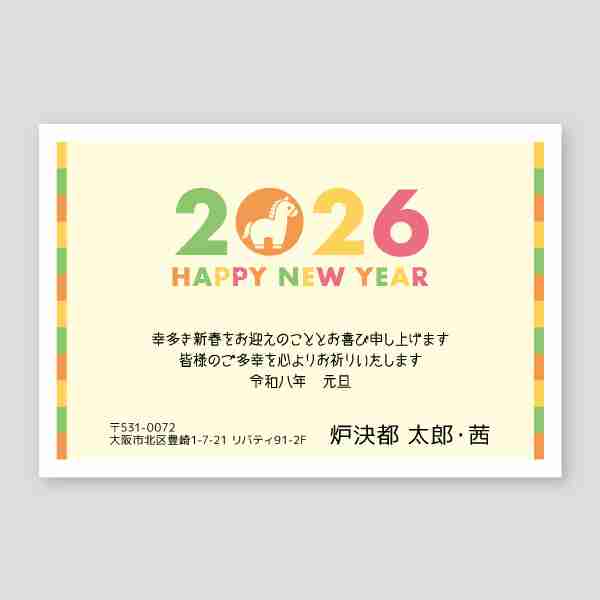 2026
HAPPY NEW YEAR

幸多き新春をお迎えのこととお喜び申し上げます
皆様のご多幸を心よりお祈りいたします
令和八年　元旦

〒531-0072
大阪市北区豊崎1-7-21 リバティ91-2F

炉決都 太郎・茜